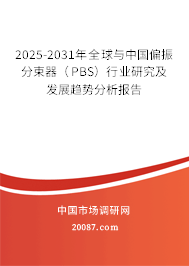 2025-2031年全球与中国偏振分束器（PBS）行业研究及发展趋势分析报告

中国市场调研网

20087.com